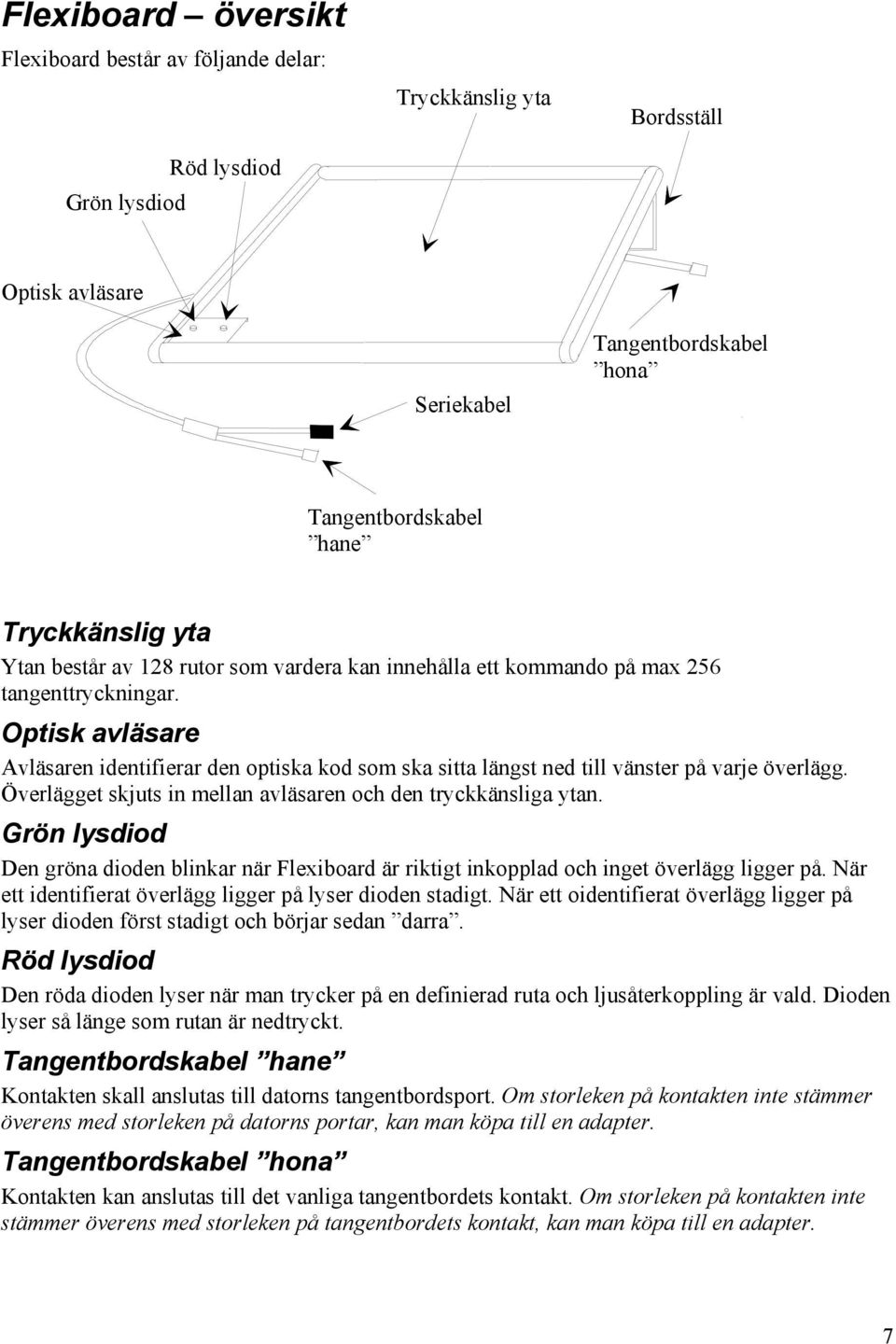 Flexiboard – översikt

Flexiboard består av följande delar:

Tryckkänslig yta

Bordsställ

Röd lysdiod

Grön lysdiod

Optisk avläsare

Tangentbordskabel ”hona”

Seriekabel

Tangentbordskabel ”hane”

Tryckkänslig yta

Ytan består av 128 rutor som vardera kan innehålla ett kommando på max 256 tangenttryckningar.

Optisk avläsare

Avläsaren identifierar den optiska kod som ska sitta längst ned till vänster på varje överlägg. Överlägget skjuts in mellan avläsaren och den tryckkänsliga ytan.

Grön lysdiod

Den gröna dioden blinkar när Flexiboard är riktigt inkopplad och inget överlägg ligger på. När ett identifierat överlägg ligger på lyser dioden stadigt. När ett oidentifierat överlägg ligger på lyser dioden först stadigt och börjar sedan ”darra”.

Röd lysdiod

Den röda dioden lyser när man trycker på en definierad ruta och ljusåterkoppling är vald. Dioden lyser så länge som rutan är nedtryckt.

Tangentbordskabel ”hane”

Kontakten skall anslutas till datorns tangentbordsport. Om storleken på kontakten inte stämmer överens med storleken på datorns portar, kan man köpa till en adapter.

Tangentbordskabel ”hona”

Kontakten kan anslutas till det vanliga tangentbordets kontakt. Om storleken på kontakten inte stämmer överens med storleken på tangentbordets kontakt, kan man köpa till en adapter.

7